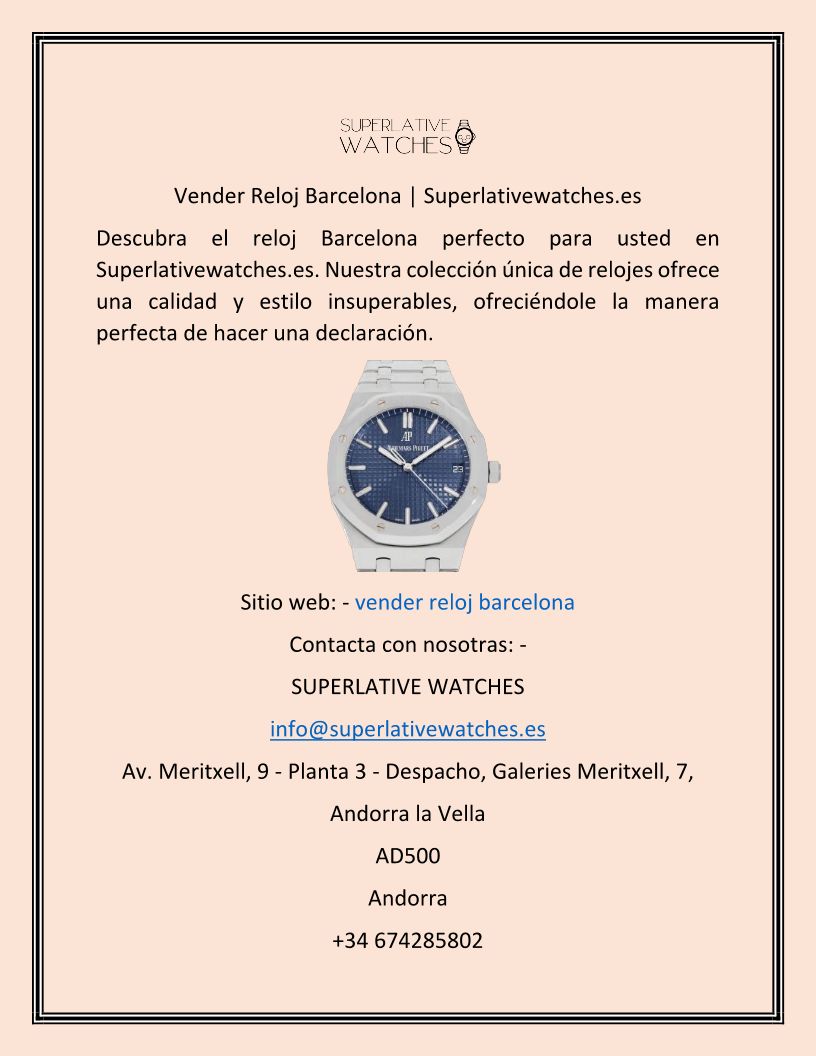 SUPERLATIVE WATCHES

Vender Reloj Barcelona | Superlativewatches.es

Descubra el reloj Barcelona perfecto para usted en Superlativewatches.es. Nuestra colección única de relojes ofrece una calidad y estilo insuperables, ofreciéndole la manera perfecta de hacer una declaración.

AP
AUDEMARS PIGUET

Sitio web: - vender reloj barcelona

Contacta con nosotras: -

SUPERLATIVE WATCHES

info@superlativewatches.es

Av. Meritxell, 9 - Planta 3 - Despacho, Galeries Meritxell, 7,

Andorra la Vella

AD500

Andorra

+34 674285802